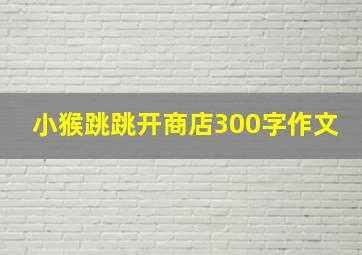 小猴跳跳开商店300字作文